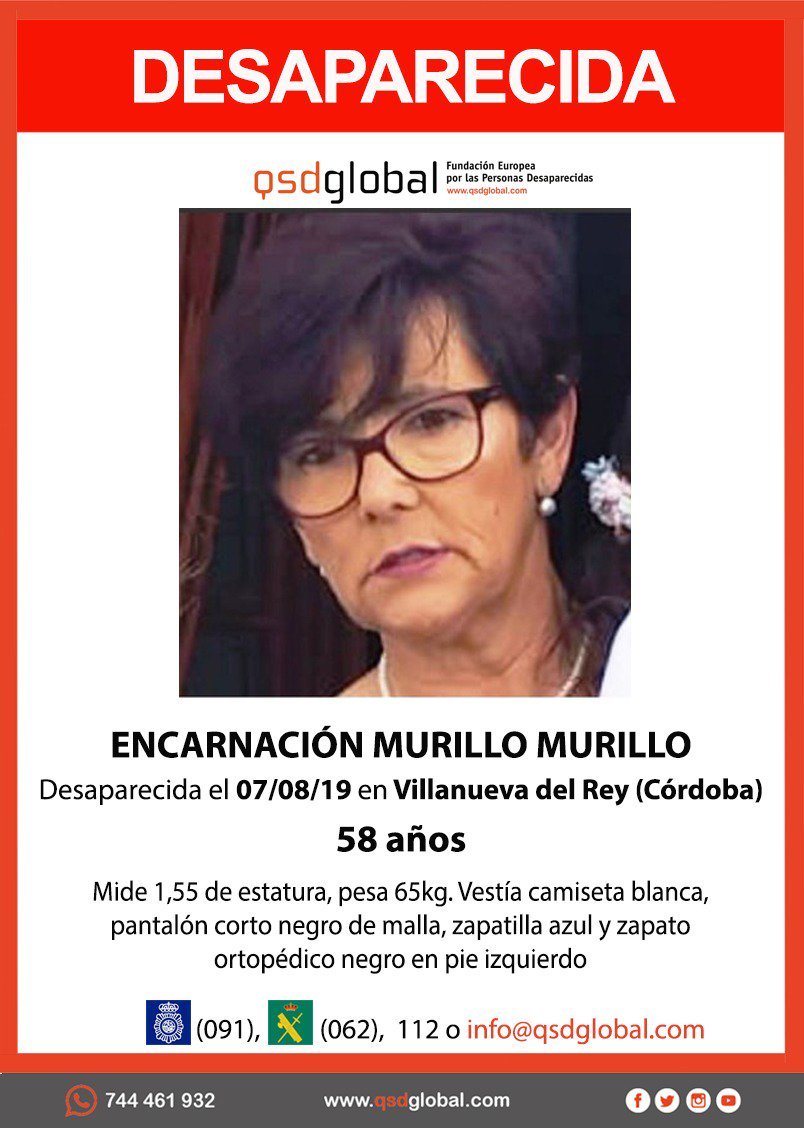 DESAPARECIDA

qsdglobal Fundación Europea por las Personas Desaparecidas www.qsdglobal.com

ENCARNACIÓN MURILLO MURILLO

Desaparecida el 07/08/19 en Villanueva del Rey (Córdoba)

58 años

Mide 1,55 de estatura, pesa 65kg. Vestía camiseta blanca, pantalón corto negro de malla, zapatilla azul y zapato ortopédico negro en pie izquierdo

(091), (062), 112 o info@qsdglobal.com

744 461 932 www.qsdglobal.com